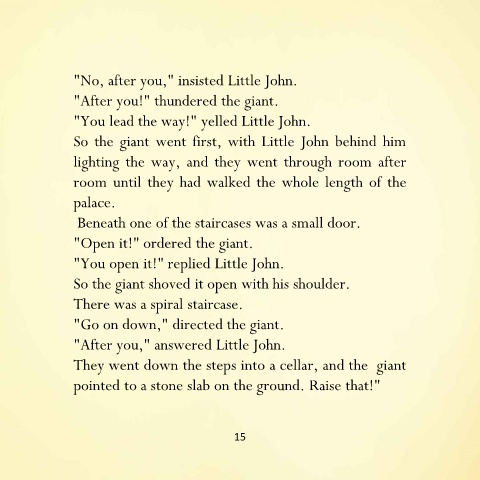 "No, after you," insisted Little John.
"After you!" thundered the giant.
"You lead the way!" yelled Little John.
So the giant went first, with Little John behind him lighting the way, and they went through room after room until they had walked the whole length of the palace.
Beneath one of the staircases was a small door.
"Open it!" ordered the giant.
"You open it!" replied Little John.
So the giant shoved it open with his shoulder.
There was a spiral staircase.
"Go on down," directed the giant.
"After you," answered Little John.
They went down the steps into a cellar, and the giant pointed to a stone slab on the ground. Raise that!"

15